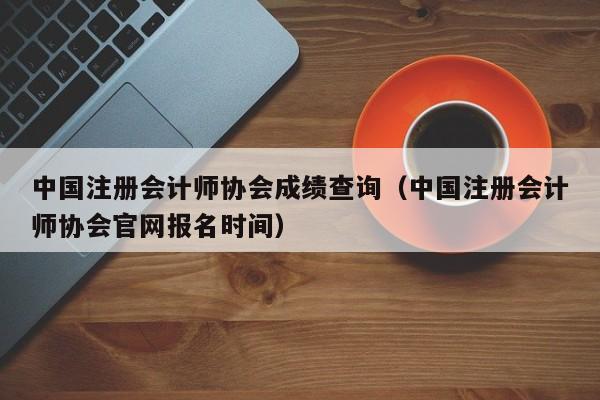 中国注册会计师协会成绩查询（中国注册会计师协会官网报名时间）